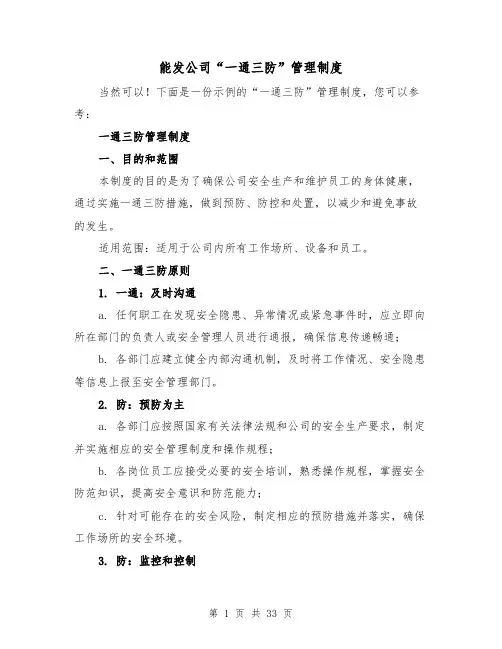 能发公司“一通三防”管理制度

当然可以！下面是一份示例的“一通三防”管理制度，您可以参考：

一通三防管理制度

一、目的和范围

本制度的目的是为了确保公司安全生产和维护员工的身体健康，通过实施一通三防措施，做到预防、防控和处置，以减少和避免事故的发生。

适用范围：适用于公司内所有工作场所、设备和员工。

二、一通三防原则

1. 一通：及时沟通

a. 任何职工在发现安全隐患、异常情况或紧急事件时，应立即向所在部门的负责人或安全管理人员进行通报，确保信息传递畅通；

b. 各部门应建立健全内部沟通机制，及时将工作情况、安全隐患等信息上报至安全管理部门。

2. 防：预防为主

a. 各部门应按照国家有关法律法规和公司的安全生产要求，制定并实施相应的安全管理制度和操作规程；

b. 各岗位员工应接受必要的安全培训，熟悉操作规程，掌握安全防范知识，提高安全意识和防范能力；

c. 针对可能存在的安全风险，制定相应的预防措施并落实，确保工作场所的安全环境。

3. 防：监控和控制

第 1 页 共 33 页